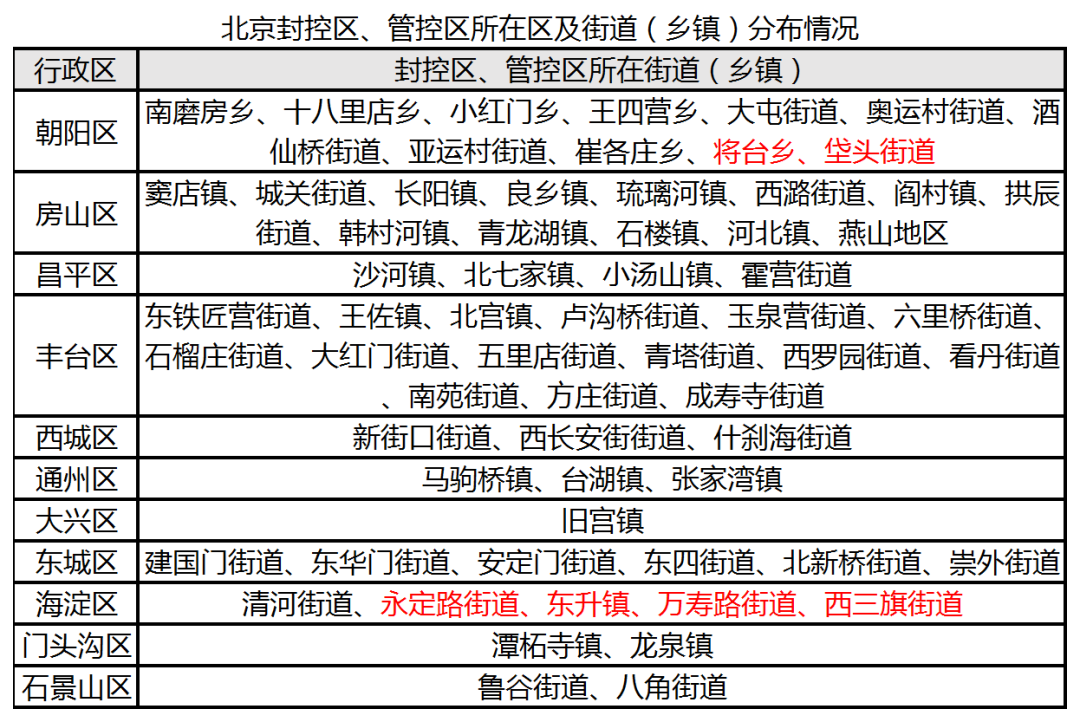 北京封控区、管控区所在区及街道（乡镇）分布情况

| 行政区 | 封控区、管控区所在街道（乡镇） |
|---|---|
| 朝阳区 | 南磨房乡、十八里店乡、小红门乡、王四营乡、大屯街道、奥运村街道、酒仙桥街道、亚运村街道、崔各庄乡、将台乡、垡头街道 |
| 房山区 | 窦店镇、城关街道、长阳镇、良乡镇、琉璃河镇、西潞街道、阎村镇、拱辰街道、韩村河镇、青龙湖镇、石楼镇、河北镇、燕山地区 |
| 昌平区 | 沙河镇、北七家镇、小汤山镇、霍营街道 |
| 丰台区 | 东铁匠营街道、王佐镇、北宫镇、卢沟桥街道、玉泉营街道、六里桥街道、石榴庄街道、大红门街道、五里店街道、青塔街道、西罗园街道、看丹街道、南苑街道、方庄街道、成寿寺街道 |
| 西城区 | 新街口街道、西长安街街道、什刹海街道 |
| 通州区 | 马驹桥镇、台湖镇、张家湾镇 |
| 大兴区 | 旧宫镇 |
| 东城区 | 建国门街道、东华门街道、安定门街道、东四街道、北新桥街道、崇外街道 |
| 海淀区 | 清河街道、永定路街道、东升镇、万寿路街道、西三旗街道 |
| 门头沟区 | 潭柘寺镇、龙泉镇 |
| 石景山区 | 鲁谷街道、八角街道 |